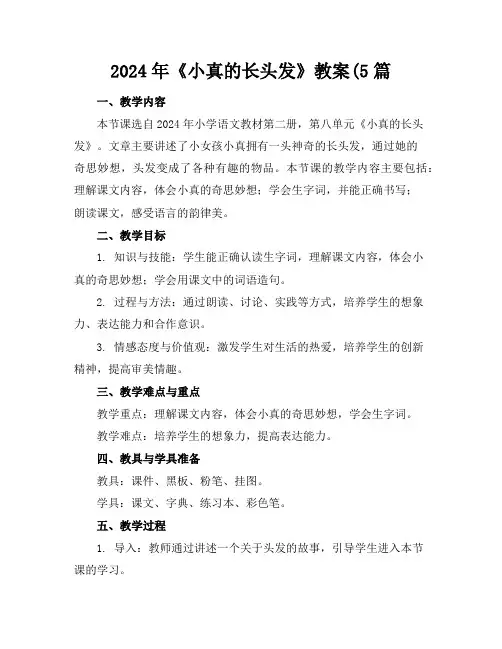 2024年《小真的长头发》教案(5篇

一、教学内容

本节课选自2024年小学语文教材第二册，第八单元《小真的长头发》。文章主要讲述了小女孩小真拥有一头神奇的长头发，通过她的奇思妙想，头发变成了各种有趣的物品。本节课的教学内容主要包括：理解课文内容，体会小真的奇思妙想；学会生字词，并能正确书写；朗读课文，感受语言的韵律美。

二、教学目标

1. 知识与技能：学生能正确认读生字词，理解课文内容，体会小真的奇思妙想；学会用课文中的词语造句。

2. 过程与方法：通过朗读、讨论、实践等方式，培养学生的想象力、表达能力和合作意识。

3. 情感态度与价值观：激发学生对生活的热爱，培养学生的创新精神，提高审美情趣。

三、教学难点与重点

教学重点：理解课文内容，体会小真的奇思妙想，学会生字词。

教学难点：培养学生的想象力，提高表达能力。

四、教具与学具准备

教具：课件、黑板、粉笔、挂图。

学具：课文、字典、练习本、彩色笔。

五、教学过程

1. 导入：教师通过讲述一个关于头发的故事，引导学生进入本节课的学习。